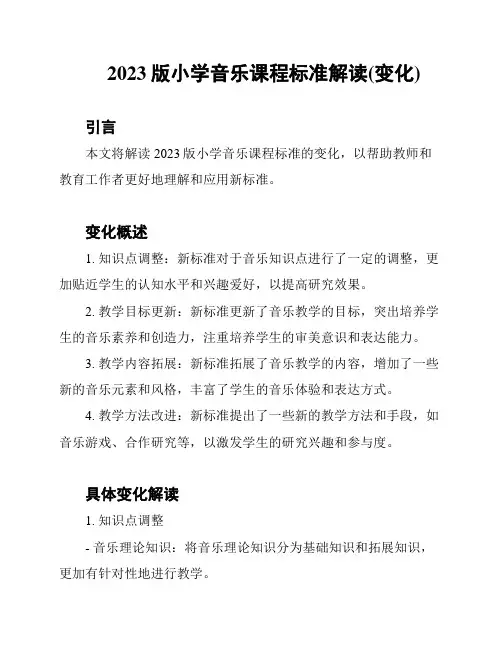 2023 版小学音乐课程标准解读(变化)

引言

本文将解读 2023 版小学音乐课程标准的变化，以帮助教师和教育工作者更好地理解和应用新标准。

变化概述

1. 知识点调整：新标准对于音乐知识点进行了一定的调整，更加贴近学生的认知水平和兴趣爱好，以提高研究效果。

2. 教学目标更新：新标准更新了音乐教学的目标，突出培养学生的音乐素养和创造力，注重培养学生的审美意识和表达能力。

3. 教学内容拓展：新标准拓展了音乐教学的内容，增加了一些新的音乐元素和风格，丰富了学生的音乐体验和表达方式。

4. 教学方法改进：新标准提出了一些新的教学方法和手段，如音乐游戏、合作研究等，以激发学生的研究兴趣和参与度。

具体变化解读

1. 知识点调整

- 音乐理论知识：将音乐理论知识分为基础知识和拓展知识，更加有针对性地进行教学。